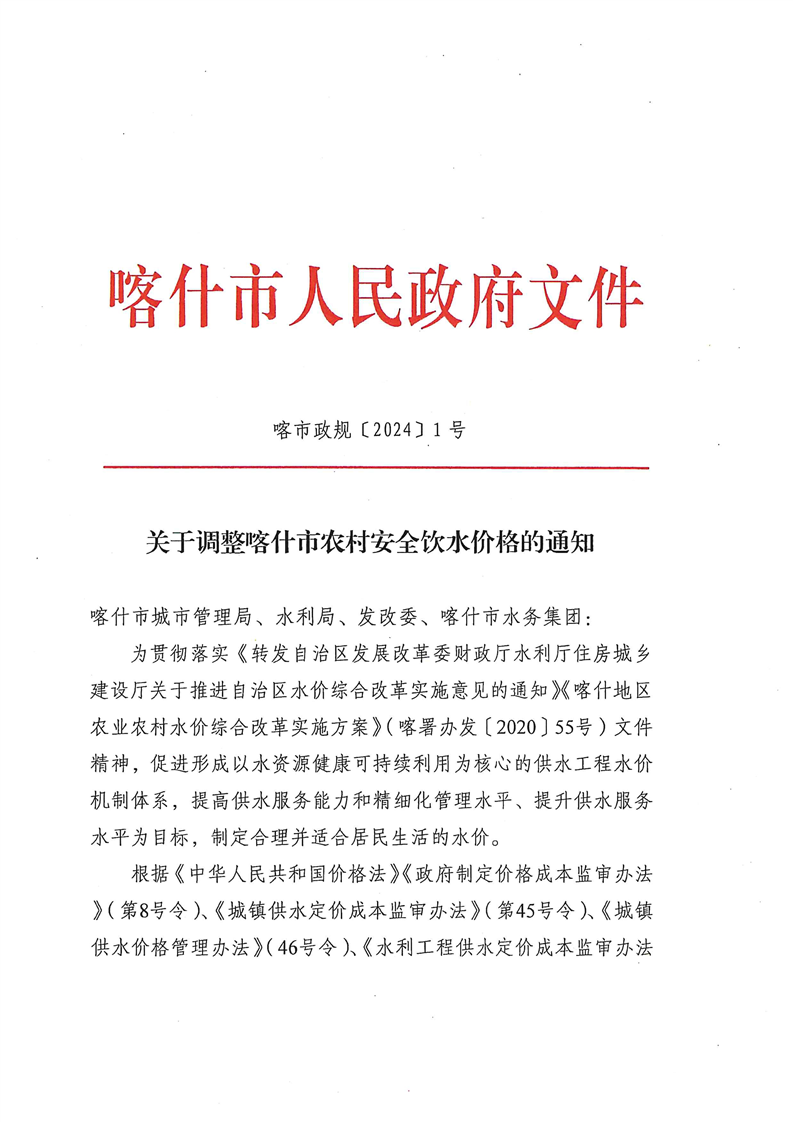 喀什市人民政府文件

喀市政规〔2024〕1号

关于调整喀什市农村安全饮水价格的通知

喀什市城市管理局、水利局、发改委、喀什市水务集团：

为贯彻落实《转发自治区发展改革委财政厅水利厅住房城乡建设厅关于推进自治区水价综合改革实施意见的通知》《喀什地区农业农村水价综合改革实施方案》（喀署办发〔2020〕55号）文件精神，促进形成以水资源健康可持续利用为核心的供水工程水价机制体系，提高供水服务能力和精细化管理水平、提升供水服务水平为目标，制定合理并适合居民生活的水价。

根据《中华人民共和国价格法》《政府制定价格成本监审办法》（第8号令）、《城镇供水定价成本监审办法》（第45号令）、《城镇供水价格管理办法》（46号令）、《水利工程供水定价成本监审办法